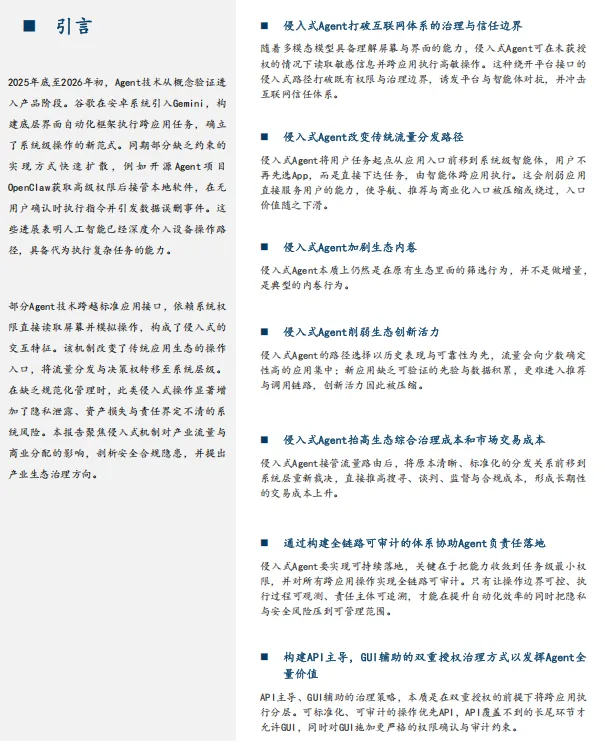 ■ 引言

2025年底至2026年初，Agent技术从概念验证进入产品阶段。谷歌在安卓系统引入Gemini，构建底层界面自动化框架执行跨应用任务，确立了系统级操作的新范式。同期部分缺乏约束的实现方式快速扩散，例如开源Agent项目OpenClaw获取高级权限后接管本地软件，在无用户确认时执行指令并引发数据误删事件。这些进展表明人工智能已经深度介入设备操作路径，具备代为执行复杂任务的能力。

部分Agent技术跨越标准应用接口，依赖系统权限直接读取屏幕并模拟操作，构成了侵入式的交互特征。该机制改变了传统应用生态的操作入口，将流量分发与决策权转移至系统层级。在缺乏规范化管理时，此类侵入式操作显著增加了隐私泄露、资产损失与责任界定不清的系统风险。本报告聚焦侵入式机制对产业流量与商业分配的影响，剖析安全合规隐患，并提出产业生态治理方向。

■ 侵入式Agent打破互联网体系的治理与信任边界

随着多模态模型具备理解屏幕与界面的能力，侵入式Agent可在未获授权的情况下读取敏感信息并跨应用执行高敏操作。这种绕开平台接口的侵入式路径打破既有权限与治理边界，诱发平台与智能体对抗，并冲击互联网信任体系。

■ 侵入式Agent改变传统流量分发路径

侵入式Agent将用户任务起点从应用入口前移到系统级智能体，用户不再先选App，而是直接下达任务，由智能体跨应用执行。这会削弱应用直接服务用户的能力，使导航、推荐与商业化入口被压缩或绕过，入口价值随之下滑。

■ 侵入式Agent加剧生态内卷

侵入式Agent本质上仍然是在原有生态里面的筛选行为，并不是做增量，是典型的内卷行为。

■ 侵入式Agent削弱生态创新活力

侵入式Agent的路径选择以历史表现与可靠性为先，流量会向少数确定性高的应用集中；新应用缺乏可验证的先验与数据积累，更难进入推荐与调用链路，创新活力因此被压缩。

■ 侵入式Agent抬高生态综合治理成本和市场交易成本

侵入式Agent接管流量路由后，将原本清晰、标准化的分发关系前移到系统层重新裁决，直接推高搜寻、谈判、监督与合规成本，形成长期性的交易成本上升。

■ 通过构建全链路可审计的体系协助Agent负责任落地

侵入式Agent要实现可持续落地，关键在于把能力收敛到任务级最小权限，并对所有跨应用操作实现全链路可审计。只有让操作边界可控、执行过程可观测、责任主体可追溯，才能在提升自动化效率的同时把隐私与安全风险压到可管理范围。

■ 构建API主导，GUI辅助的双重授权治理方式以发挥Agent全量价值

API主导、GUI辅助的治理策略，本质是在双重授权的前提下将跨应用执行分层。可标准化、可审计的操作优先API，API覆盖不到的长尾环节才允许GUI，同时对GUI施加更严格的权限确认与审计约束。